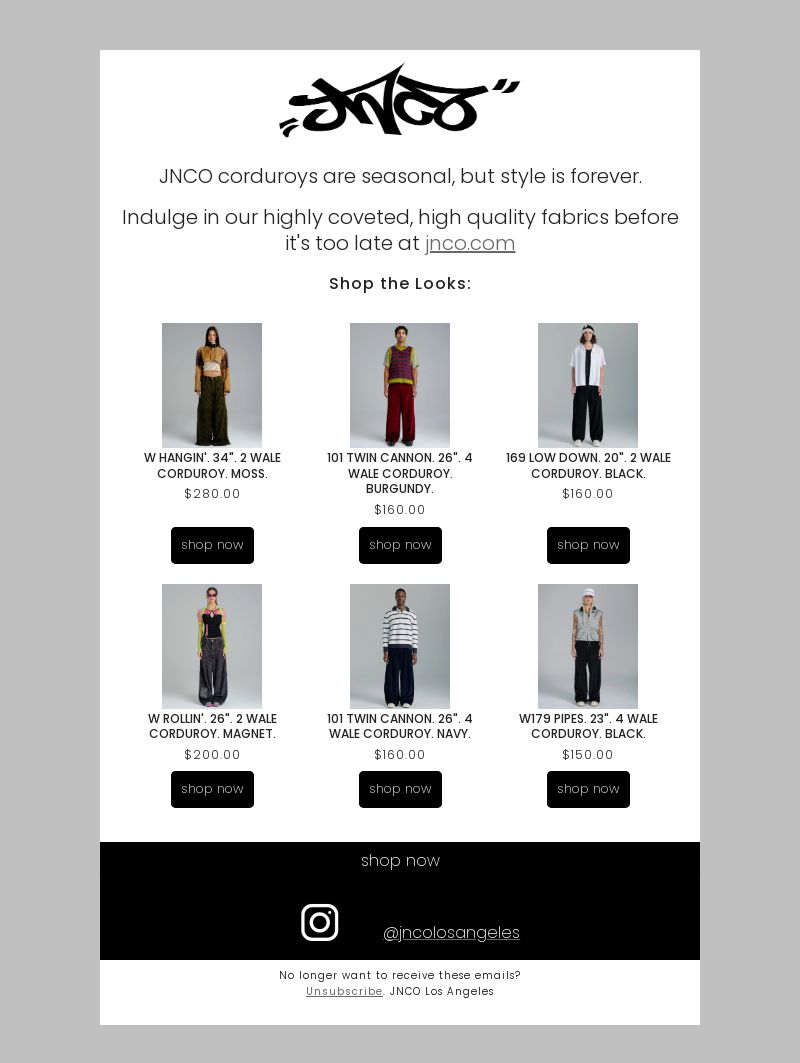 JNCO

JNCO corduroys are seasonal, but style is forever.

Indulge in our highly coveted, high quality fabrics before it's too late at jnco.com

Shop the Looks:

W HANGIN'. 34". 2 WALE CORDUROY. MOSS.
$280.00
shop now

101 TWIN CANNON. 26". 4 WALE CORDUROY. BURGUNDY.
$160.00
shop now

169 LOW DOWN. 20". 2 WALE CORDUROY. BLACK.
$160.00
shop now

W ROLLIN'. 26". 2 WALE CORDUROY. MAGNET.
$200.00
shop now

101 TWIN CANNON. 26". 4 WALE CORDUROY. NAVY.
$160.00
shop now

W179 PIPES. 23". 4 WALE CORDUROY. BLACK.
$150.00
shop now

shop now

@jncolosangeles

No longer want to receive these emails?
Unsubscribe. JNCO Los Angeles